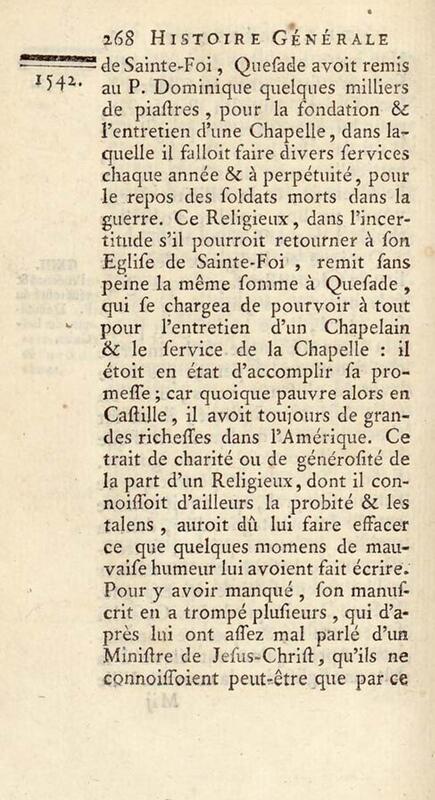 268 HISTOIRE GÉNÉRALE

1542.

de Sainte-Foi, Quesade avoit remis au P. Dominique quelques milliers de piastres, pour la fondation & l'entretien d'une Chapelle, dans laquelle il falloit faire divers services chaque année & à perpétuité, pour le repos des soldats morts dans la guerre. Ce Religieux, dans l'incertitude s'il pourroit retourner à son Eglise de Sainte-Foi, remit sans peine la même somme à Quesade, qui se chargea de pourvoir à tout pour l'entretien d'un Chapelain & le service de la Chapelle : il étoit en état d'accomplir sa promesse ; car quoique pauvre alors en Castille, il avoit toujours de grandes richesses dans l'Amérique. Ce trait de charité ou de générosité de la part d'un Religieux, dont il connoissoit d'ailleurs la probité & les talens, auroit dû lui faire effacer ce que quelques momens de mauvaise humeur lui avoient fait écrire. Pour y avoir manqué, son manuscrit en a trompé plusieurs, qui d'après lui ont assez mal parlé d'un Ministre de Jesus-Christ, qu'ils ne connoissoient peut-être que par ce